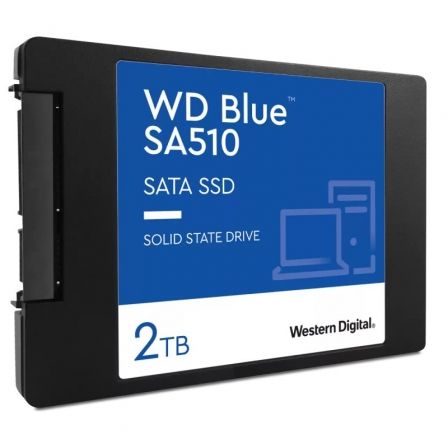 WD Blue™
SA510

SATA SSD

SOLID STATE DRIVE

2TB

Western Digital.